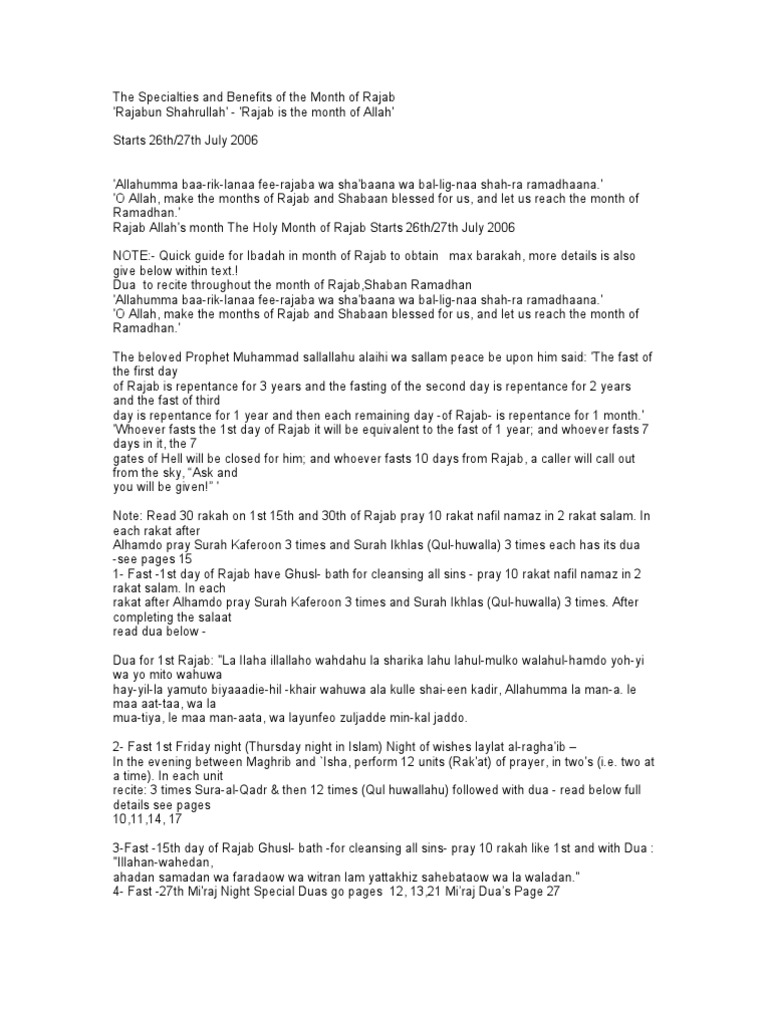 The Specialties and Benefits of the Month of Rajab
'Rajabun Shahrullah' - 'Rajab is the month of Allah'

Starts 26th/27th July 2006

'Allahumma baa-rik-lanaa fee-rajaba wa sha'baana wa bal-lig-naa shah-ra ramadhaana.'
'O Allah, make the months of Rajab and Shabaan blessed for us, and let us reach the month of Ramadhan.'
Rajab Allah's month The Holy Month of Rajab Starts 26th/27th July 2006

NOTE:- Quick guide for Ibadah in month of Rajab to obtain max barakah, more details is also give below within text.!
Dua to recite throughout the month of Rajab,Shaban Ramadhan
'Allahumma baa-rik-lanaa fee-rajaba wa sha'baana wa bal-lig-naa shah-ra ramadhaana.'
'O Allah, make the months of Rajab and Shabaan blessed for us, and let us reach the month of Ramadhan.'

The beloved Prophet Muhammad sallallahu alaihi wa sallam peace be upon him said: 'The fast of the first day
of Rajab is repentance for 3 years and the fasting of the second day is repentance for 2 years and the fast of third
day is repentance for 1 year and then each remaining day -of Rajab- is repentance for 1 month.'
'Whoever fasts the 1st day of Rajab it will be equivalent to the fast of 1 year; and whoever fasts 7 days in it, the 7
gates of Hell will be closed for him; and whoever fasts 10 days from Rajab, a caller will call out from the sky, "Ask and
you will be given!" '

Note: Read 30 rakah on 1st 15th and 30th of Rajab pray 10 rakat nafil namaz in 2 rakat salam. In each rakat after
Alhamdo pray Surah Kaferoon 3 times and Surah Ikhlas (Qul-huwalla) 3 times each has its dua -see pages 15
1- Fast -1st day of Rajab have Ghusl- bath for cleansing all sins - pray 10 rakat nafil namaz in 2 rakat salam. In each
rakat after Alhamdo pray Surah Kaferoon 3 times and Surah Ikhlas (Qul-huwalla) 3 times. After completing the salaat
read dua below -

Dua for 1st Rajab: "La Ilaha illallaho wahdahu la sharika lahu lahul-mulko walahul-hamdo yoh-yi wa yo mito wahuwa
hay-yil-la yamuto biyaaadie-hil -khair wahuwa ala kulle shai-een kadir, Allahumma la man-a. le maa aat-taa, wa la
mua-tiya, le maa man-aata, wa layunfeo zuljadde min-kal jaddo.

2- Fast 1st Friday night (Thursday night in Islam) Night of wishes laylat al-ragha'ib –
In the evening between Maghrib and `Isha, perform 12 units (Rak'at) of prayer, in two's (i.e. two at a time). In each unit
recite: 3 times Sura-al-Qadr & then 12 times (Qul huwallahu) followed with dua - read below full details see pages
10,11,14, 17

3-Fast -15th day of Rajab Ghusl- bath -for cleansing all sins- pray 10 rakah like 1st and with Dua : "Illahan-wahedan,
ahadan samadan wa faradaow wa witran lam yattakhiz sahebataow wa la waladan."
4- Fast -27th Mi'raj Night Special Duas go pages 12, 13,21 Mi'raj Dua's Page 27